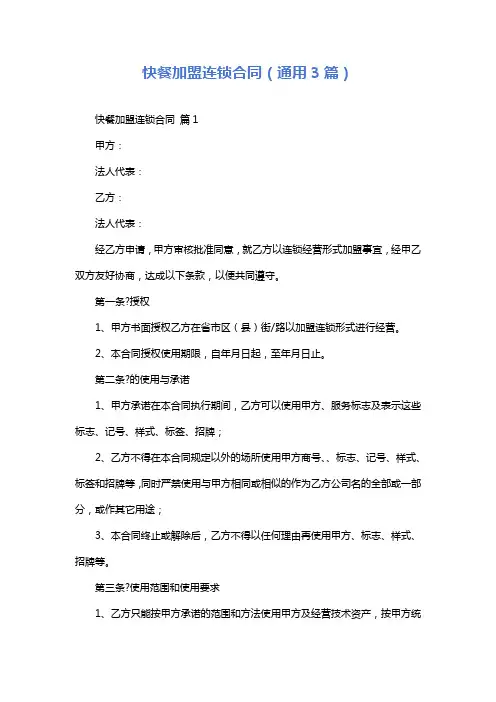 快餐加盟连锁合同（通用3篇）

快餐加盟连锁合同 篇1

甲方：

法人代表：

乙方：

法人代表：

经乙方申请，甲方审核批准同意，就乙方以连锁经营形式加盟事宜，经甲乙双方友好协商，达成以下条款，以便共同遵守。

第一条?授权

1、甲方书面授权乙方在省市区（县）街/路以加盟连锁形式进行经营。

2、本合同授权使用期限，自年月日起，至年月日止。

第二条?的使用与承诺

1、甲方承诺在本合同执行期间，乙方可以使用甲方、服务标志及表示这些标志、记号、样式、标签、招牌；

2、乙方不得在本合同规定以外的场所使用甲方商号、、标志、记号、样式、标签和招牌等，同时严禁使用与甲方相同或相似的作为乙方公司名的全部或一部分，或作其它用途；

3、本合同终止或解除后，乙方不得以任何理由再使用甲方、标志、样式、招牌等。

第三条?使用范围和使用要求

1、乙方只能按甲方承诺的范围和方法使用甲方及经营技术资产，按甲方统